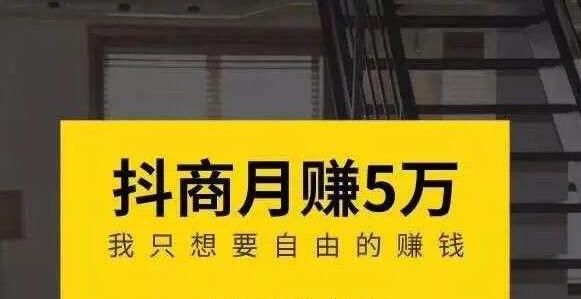 抖商月赚5万
我只想要自由的赚钱